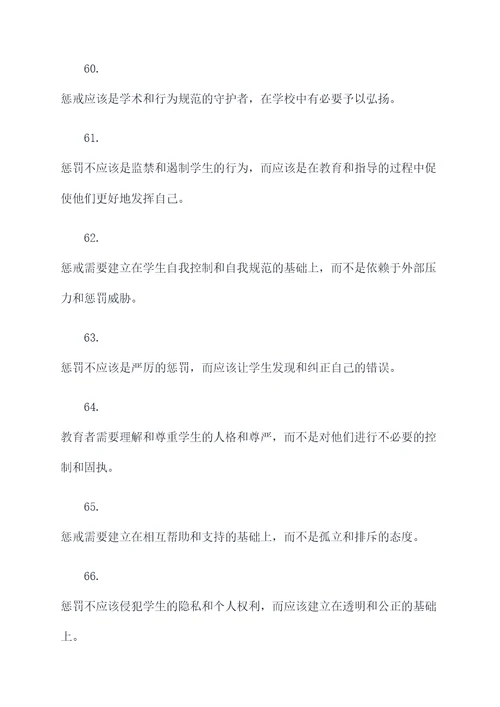 60.

惩戒应该是学术和行为规范的守护者，在学校中有必要予以弘扬。

61.

惩罚不应该是监禁和遏制学生的行为，而应该是在教育和指导的过程中促使他们更好地发挥自己。

62.

惩戒需要建立在学生自我控制和自我规范的基础上，而不是依赖于外部压力和惩罚威胁。

63.

惩罚不应该是严厉的惩罚，而应该让学生发现和纠正自己的错误。

64.

教育者需要理解和尊重学生的人格和尊严，而不是对他们进行不必要的控制和固执。

65.

惩戒需要建立在相互帮助和支持的基础上，而不是孤立和排斥的态度。

66.

惩罚不应该侵犯学生的隐私和个人权利，而应该建立在透明和公正的基础上。